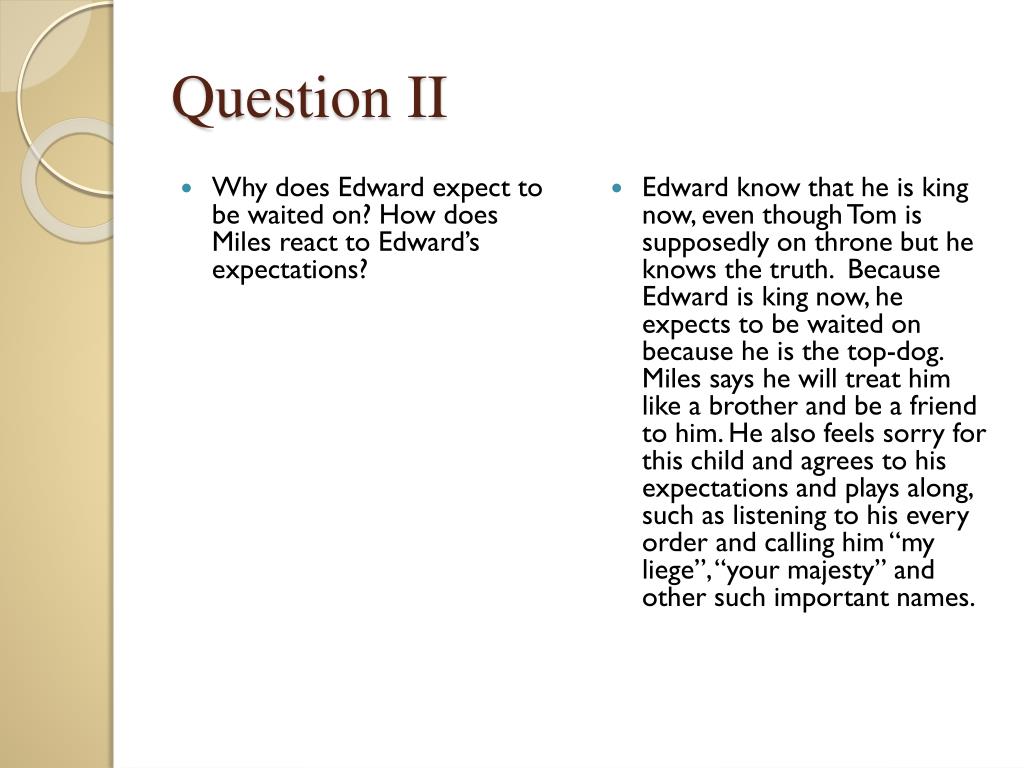 Question II

Why does Edward expect to be waited on? How does Miles react to Edward’s expectations?

Edward know that he is king now, even though Tom is supposedly on throne but he knows the truth. Because Edward is king now, he expects to be waited on because he is the top-dog. Miles says he will treat him like a brother and be a friend to him. He also feels sorry for this child and agrees to his expectations and plays along, such as listening to his every order and calling him “my liege”, “your majesty” and other such important names.